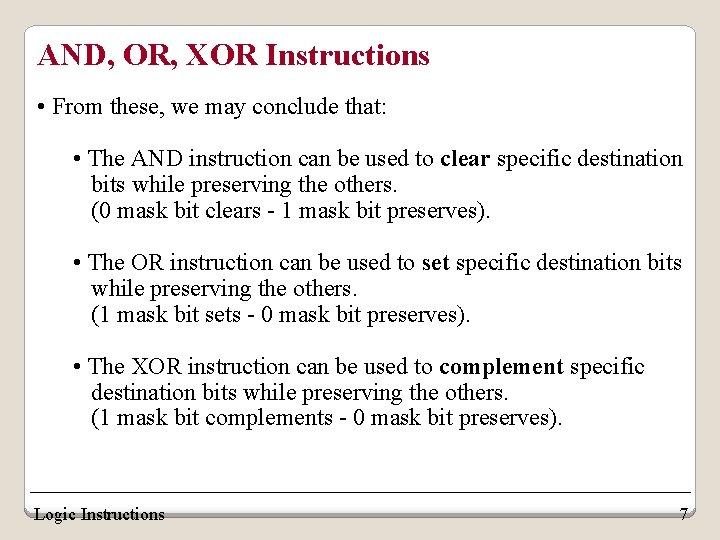 AND, OR, XOR Instructions

• From these, we may conclude that:

• The AND instruction can be used to clear specific destination bits while preserving the others.
(0 mask bit clears - 1 mask bit preserves).

• The OR instruction can be used to set specific destination bits while preserving the others.
(1 mask bit sets - 0 mask bit preserves).

• The XOR instruction can be used to complement specific destination bits while preserving the others.
(1 mask bit complements - 0 mask bit preserves).

Logic Instructions 7